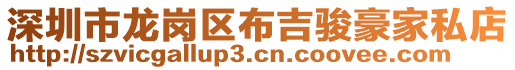 深圳市龙岗区布吉骏豪家私店
http://szvicgallup3.cn.coovee.com